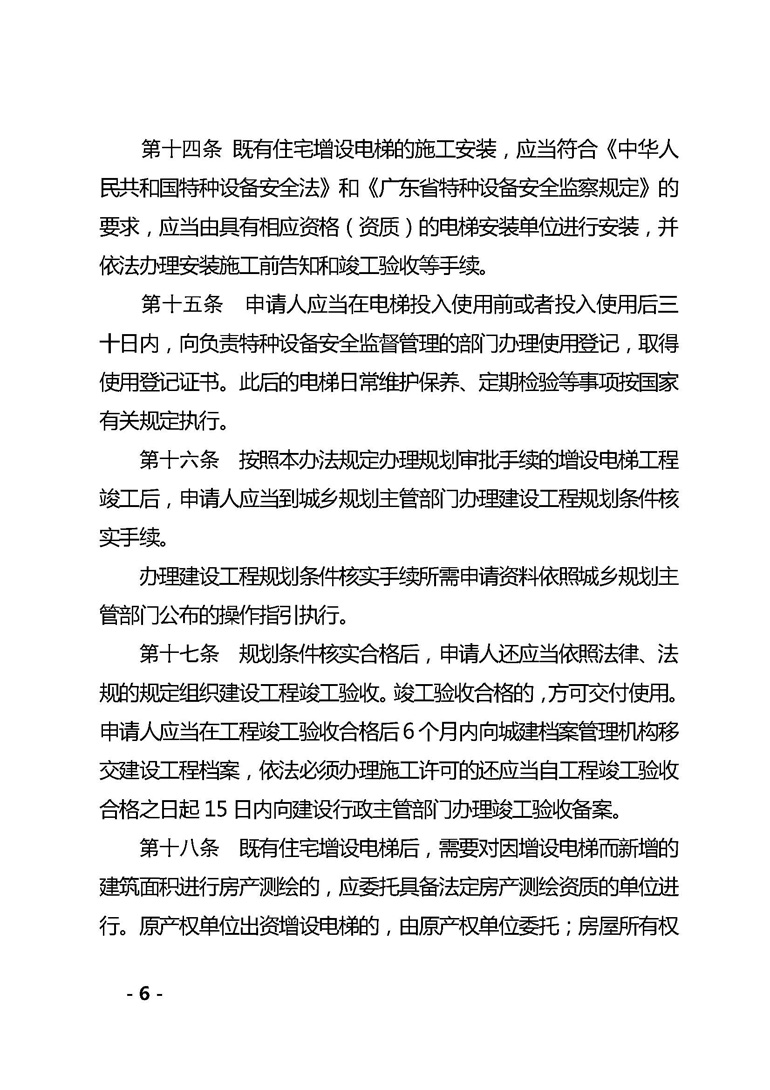 第十四条 既有住宅增设电梯的施工安装，应当符合《中华人民共和国特种设备安全法》和《广东省特种设备安全监察规定》的要求，应当由具有相应资格（资质）的电梯安装单位进行安装，并依法办理安装施工前告知和竣工验收等手续。

第十五条 申请人应当在电梯投入使用前或者投入使用后三十日内，向负责特种设备安全监督管理的部门办理使用登记，取得使用登记证书。此后的电梯日常维护保养、定期检验等事项按国家有关规定执行。

第十六条 按照本办法规定办理规划审批手续的增设电梯工程竣工后，申请人应当到城乡规划主管部门办理建设工程规划条件核实手续。

办理建设工程规划条件核实手续所需申请资料依照城乡规划主管部门公布的操作指引执行。

第十七条 规划条件核实合格后，申请人还应当依照法律、法规的规定组织建设工程竣工验收。竣工验收合格的，方可交付使用。申请人应当在工程竣工验收合格后6个月内向城建档案管理机构移交建设工程档案，依法必须办理施工许可的还应当自工程竣工验收合格之日起15日内向建设行政主管部门办理竣工验收备案。

第十八条 既有住宅增设电梯后，需要对因增设电梯而新增的建筑面积进行房产测绘的，应委托具备法定房产测绘资质的单位进行。原产权单位出资增设电梯的，由原产权单位委托；房屋所有权

- 6 -